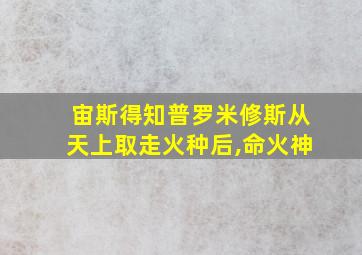 宙斯得知普罗米修斯从天上取走火种后,命火神